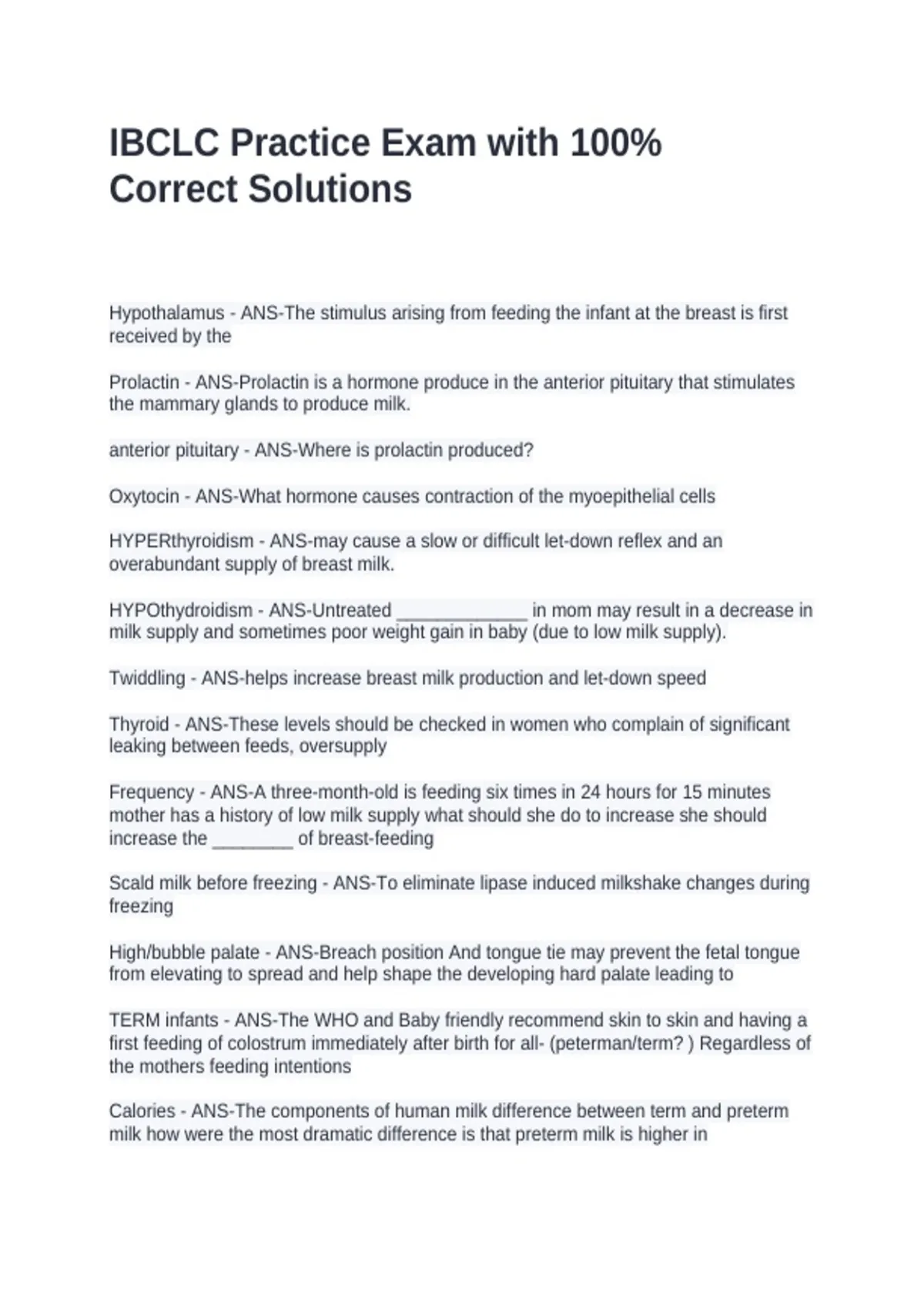 IBCLC Practice Exam with 100% Correct Solutions

Hypothalamus - ANS-The stimulus arising from feeding the infant at the breast is first received by the

Prolactin - ANS-Prolactin is a hormone produce in the anterior pituitary that stimulates the mammary glands to produce milk.

anterior pituitary - ANS-Where is prolactin produced?

Oxytocin - ANS-What hormone causes contraction of the myoepithelial cells

HYPERthyroidism - ANS-may cause a slow or difficult let-down reflex and an overabundant supply of breast milk.

HYPOthydroidism - ANS-Untreated _____________ in mom may result in a decrease in milk supply and sometimes poor weight gain in baby (due to low milk supply).

Twiddling - ANS-helps increase breast milk production and let-down speed

Thyroid - ANS-These levels should be checked in women who complain of significant leaking between feeds, oversupply

Frequency - ANS-A three-month-old is feeding six times in 24 hours for 15 minutes mother has a history of low milk supply what should she do to increase she should increase the ________ of breast-feeding

Scald milk before freezing - ANS-To eliminate lipase induced milkshake changes during freezing

High/bubble palate - ANS-Breach position And tongue tie may prevent the fetal tongue from elevating to spread and help shape the developing hard palate leading to

TERM infants - ANS-The WHO and Baby friendly recommend skin to skin and having a first feeding of colostrum immediately after birth for all- (peterman/term? ) Regardless of the mothers feeding intentions

Calories - ANS-The components of human milk difference between term and preterm milk how were the most dramatic difference is that preterm milk is higher in